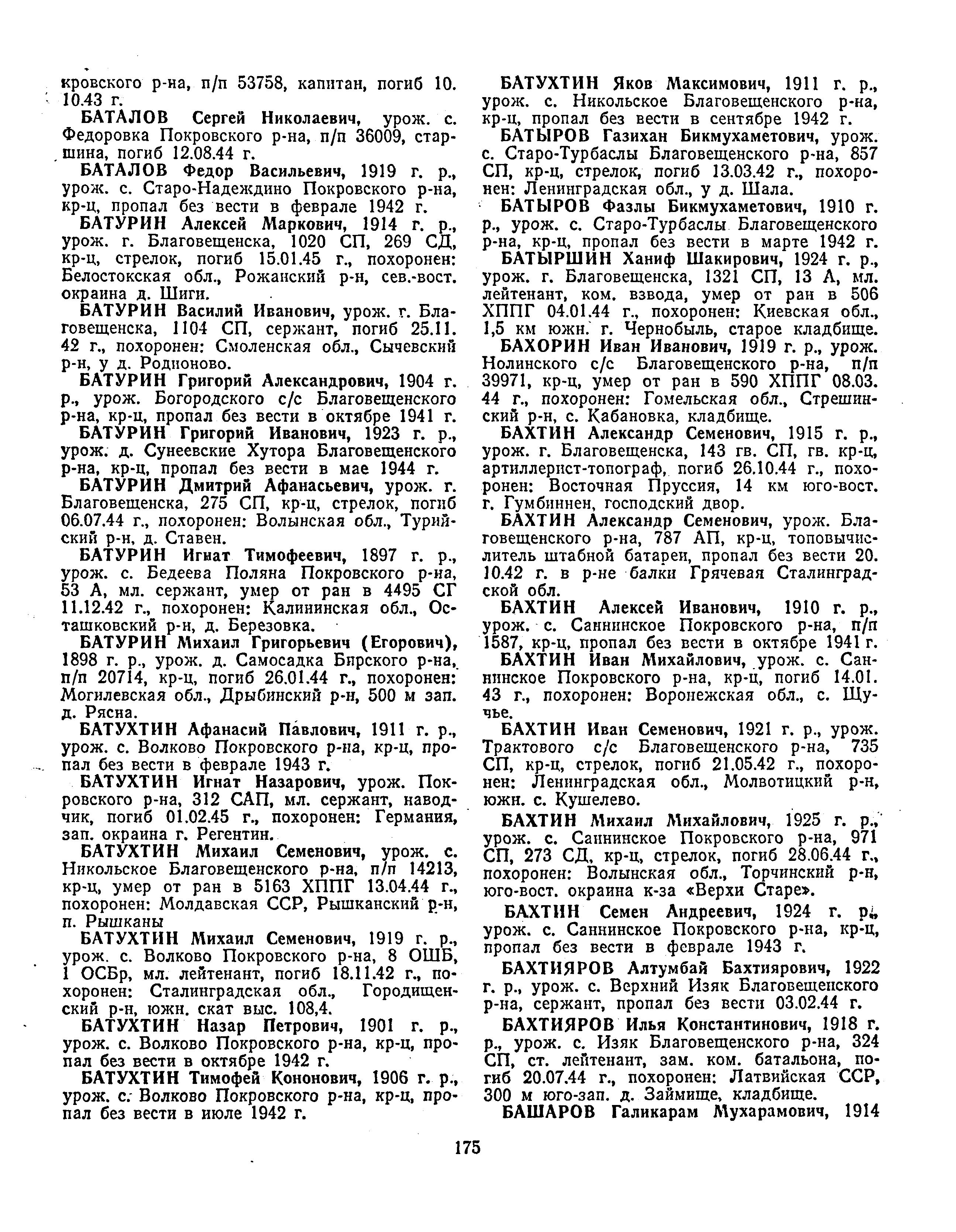 кровского р-на, п/п 53758, капитан, погиб 10.10.43 г.

БАТАЛОВ Сергей Николаевич, урож. с. Федоровка Покровского р-на, п/п 36009, старшина, погиб 12.08.44 г.

БАТАЛОВ Федор Васильевич, 1919 г. р., урож. с. Старо-Надеждино Покровского р-на, кр-ц, пропал без вести в феврале 1942 г.

БАТУРИН Алексей Маркович, 1914 г. р., урож. г. Благовещенска, 1020 СП, 269 СД, кр-ц, стрелок, погиб 15.01.45 г., похоронен: Белостокская обл., Рожанский р-н, сев.-вост. окраина д. Шиги.

БАТУРИН Василий Иванович, урож. г. Благовещенска, 1104 СП, сержант, погиб 25.11.42 г., похоронен: Смоленская обл., Сычевский р-н, у д. Родионово.

БАТУРИН Григорий Александрович, 1904 г. р., урож. Богородского с/с Благовещенского р-на, кр-ц, пропал без вести в октябре 1941 г.

БАТУРИН Григорий Иванович, 1923 г. р., урож. д. Сунеевские Хутора Благовещенского р-на, кр-ц, пропал без вести в мае 1944 г.

БАТУРИН Дмитрий Афанасьевич, урож. г. Благовещенска, 275 СП, кр-ц, стрелок, погиб 06.07.44 г., похоронен: Волынская обл., Турийский р-н, д. Ставен.

БАТУРИН Игнат Тимофеевич, 1897 г. р., урож. с. Бедеева Поляна Покровского р-на, 53 А, мл. сержант, умер от ран в 4495 СГ 11.12.42 г., похоронен: Калининская обл., Осташковский р-н, д. Березовка.

БАТУРИН Михаил Григорьевич (Егорович), 1898 г. р., урож. д. Самосадка Бирского р-на, п/п 20714, кр-ц, погиб 26.01.44 г., похоронен: Могилевская обл., Дрыбинский р-н, 500 м зап. д. Рясна.

БАТУХТИН Афанасий Павлович, 1911 г. р., урож. с. Волково Покровского р-на, кр-ц, пропал без вести в феврале 1943 г.

БАТУХТИН Игнат Назарович, урож. Покровского р-на, 312 САП, мл. сержант, наводчик, погиб 01.02.45 г., похоронен: Германия, зап. окраина г. Регентин.

БАТУХТИН Михаил Семенович, урож. с. Никольское Благовещенского р-на, п/п 14213, кр-ц, умер от ран в 5163 ХППГ 13.04.44 г., похоронен: Молдавская ССР, Рышканский р-н, п. Рышканы

БАТУХТИН Михаил Семенович, 1919 г. р., урож. с. Волково Покровского р-на, 8 ОШБ, 1 ОСБр, мл. лейтенант, погиб 18.11.42 г., похоронен: Сталинградская обл., Городищенский р-н, южн. скат выс. 108,4.

БАТУХТИН Назар Петрович, 1901 г. р., урож. с. Волково Покровского р-на, кр-ц, пропал без вести в октябре 1942 г.

БАТУХТИН Тимофей Кононович, 1906 г. р., урож. с. Волково Покровского р-на, кр-ц, пропал без вести в июле 1942 г.

БАТУХТИН Яков Максимович, 1911 г. р., урож. с. Никольское Благовещенского р-на, кр-ц, пропал без вести в сентябре 1942 г.

БАТЫРОВ Газихан Бикмухаметович, урож. с. Старо-Турбаслы Благовещенского р-на, 857 СП, кр-ц, стрелок, погиб 13.03.42 г., похоронен: Ленинградская обл., у д. Шала.

БАТЫРОВ Фазлы Бикмухаметович, 1910 г. р., урож. с. Старо-Турбаслы Благовещенского р-на, кр-ц, пропал без вести в марте 1942 г.

БАТЫРШИН Ханиф Шакирович, 1924 г. р., урож. г. Благовещенска, 1321 СП, 13 А, мл. лейтенант, ком. взвода, умер от ран в 506 ХППГ 04.01.44 г., похоронен: Киевская обл., 1,5 км южн. г. Чернобыль, старое кладбище.

БАХОРИН Иван Иванович, 1919 г. р., урож. Нолинского с/с Благовещенского р-на, п/п 39971, кр-ц, умер от ран в 590 ХППГ 08.03.44 г., похоронен: Гомельская обл., Стрешинский р-н, с. Кабановка, кладбище.

БАХТИН Александр Семенович, 1915 г. р., урож. г. Благовещенска, 143 гв. СП, гв. кр-ц, артиллерист-топограф, погиб 26.10.44 г., похоронен: Восточная Пруссия, 14 км юго-вост. г. Гумбиннен, господский двор.

БАХТИН Александр Семенович, урож. Благовещенского р-на, 787 АП, кр-ц, топовычислитель штабной батареи, пропал без вести 20.10.42 г. в р-не балки Грячевая Сталинградской обл.

БАХТИН Алексей Иванович, 1910 г. р., урож. с. Саннинское Покровского р-на, п/п 1587, кр-ц, пропал без вести в октябре 1941 г.

БАХТИН Иван Михайлович, урож. с. Саннинское Покровского р-на, кр-ц, погиб 14.01.43 г., похоронен: Воронежская обл., с. Щучье.

БАХТИН Иван Семенович, 1921 г. р., урож. Трактового с/с Благовещенского р-на, 735 СП, кр-ц, стрелок, погиб 21.05.42 г., похоронен: Ленинградская обл., Молвотицкий р-н, южн. с. Кушелево.

БАХТИН Михаил Михайлович, 1925 г. р., урож. с. Саннинское Покровского р-на, 971 СП, 273 СД, кр-ц, стрелок, погиб 28.06.44 г., похоронен: Волынская обл., Торчинский р-н, юго-вост. окраина к-за «Верхи Старе».

БАХТИН Семен Андреевич, 1924 г. р., урож. с. Саннинское Покровского р-на, кр-ц, пропал без вести в феврале 1943 г.

БАХТИЯРОВ Алтумбай Бахтиярович, 1922 г. р., урож. с. Верхний Изяк Благовещенского р-на, сержант, пропал без вести 03.02.44 г.

БАХТИЯРОВ Илья Константинович, 1918 г. р., урож. с. Изяк Благовещенского р-на, 324 СП, ст. лейтенант, зам. ком. батальона, погиб 20.07.44 г., похоронен: Латвийская ССР, 300 м юго-зап. д. Займище, кладбище.

БАШАРОВ Галикарам Мухарамович, 1914

175